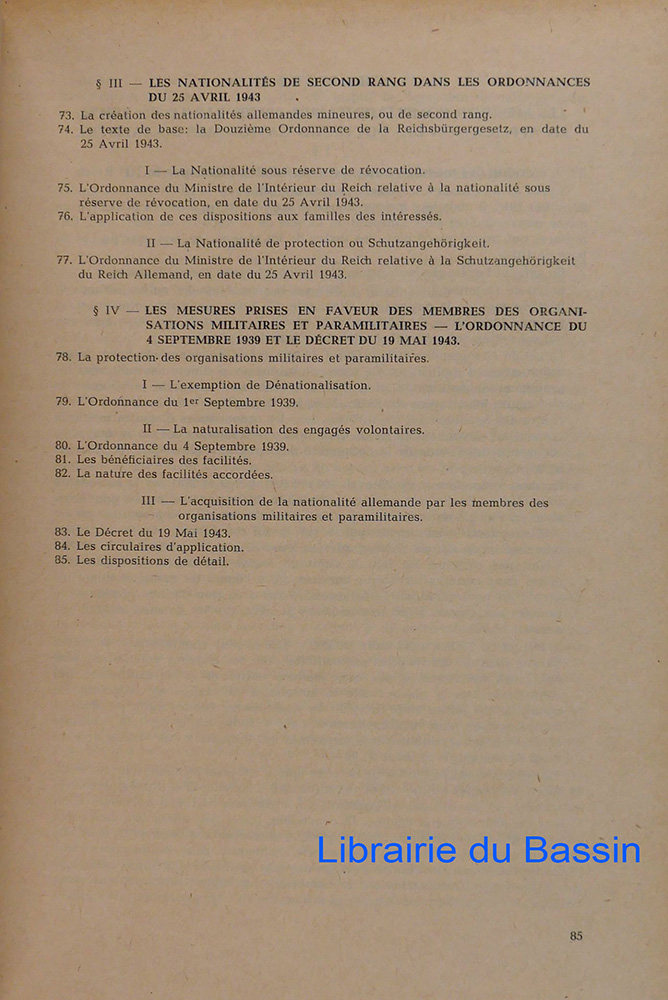 § III — LES NATIONALITÉS DE SECOND RANG DANS LES ORDONNANCES DU 25 AVRIL 1943

73. La création des nationalités allemandes mineures, ou de second rang.
74. Le texte de base: la Douzième Ordonnance de la Reichsbürgergesetz, en date du 25 Avril 1943.

I — La Nationalité sous réserve de révocation.

75. L'Ordonnance du Ministre de l'Intérieur du Reich relative à la nationalité sous réserve de révocation, en date du 25 Avril 1943.
76. L'application de ces dispositions aux familles des intéressés.

II — La Nationalité de protection ou Schutzangehörigkeit.

77. L'Ordonnance du Ministre de l'Intérieur du Reich relative à la Schutzangehörigkeit du Reich Allemand, en date du 25 Avril 1943.

§ IV — LES MESURES PRISES EN FAVEUR DES MEMBRES DES ORGANISATIONS MILITAIRES ET PARAMILITAIRES — L'ORDONNANCE DU 4 SEPTEMBRE 1939 ET LE DÉCRET DU 19 MAI 1943.

78. La protection des organisations militaires et paramilitaires.

I — L'exemption de Dénationalisation.

79. L'Ordonnance du 1er Septembre 1939.

II — La naturalisation des engagés volontaires.

80. L'Ordonnance du 4 Septembre 1939.
81. Les bénéficiaires des facilités.
82. La nature des facilités accordées.

III — L'acquisition de la nationalité allemande par les membres des organisations militaires et paramilitaires.

83. Le Décret du 19 Mai 1943.
84. Les circulaires d'application.
85. Les dispositions de détail.

Librairie du Bassin

85